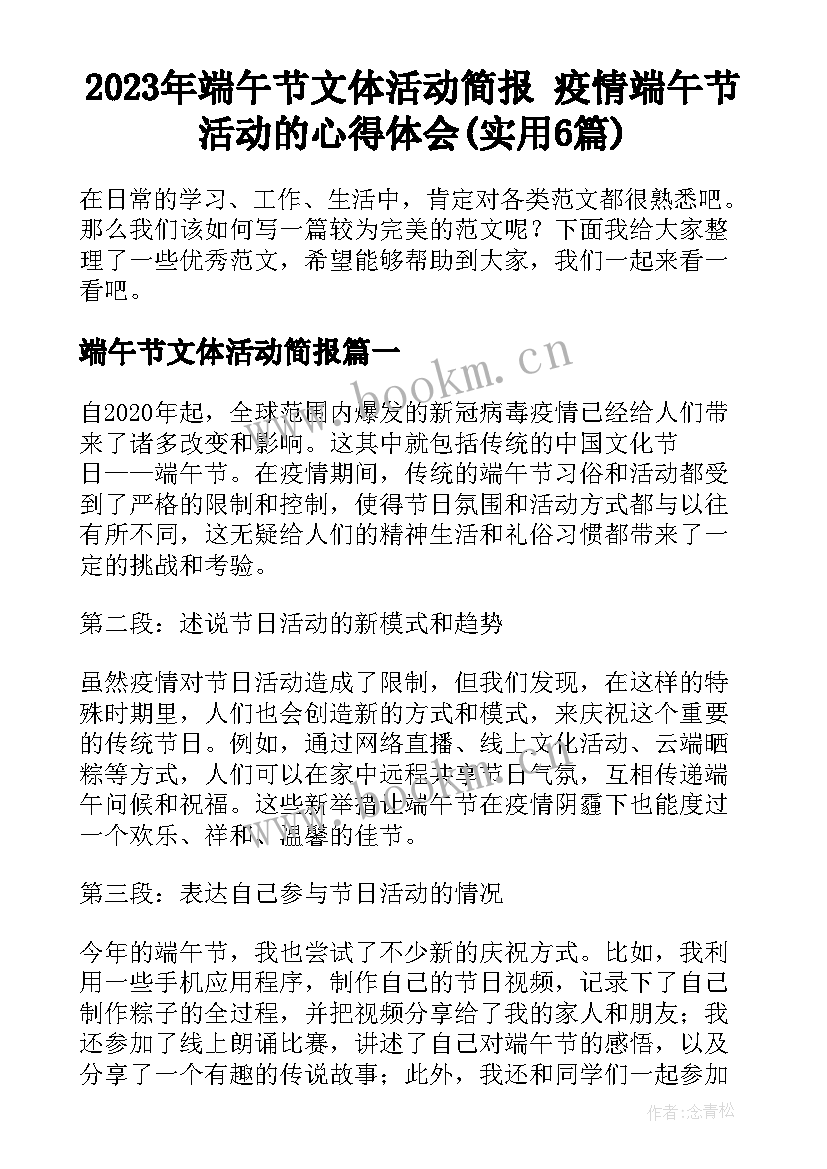 2023年端午节文体活动简报 疫情端午节活动的心得体会(实用6篇)

在日常的学习、工作、生活中，肯定对各类范文都很熟悉吧。那么我们该如何写一篇较为完美的范文呢？下面我给大家整理了一些优秀范文，希望能够帮助到大家，我们一起来看一看吧。

端午节文体活动简报篇一

www.bookm.cn

自2020年起，全球范围内爆发的新冠病毒疫情已经给人们带来了诸多改变和影响。这其中就包括传统的中国文化节日——端午节。在疫情期间，传统的端午节习俗和活动都受到了严格的限制和控制，使得节日氛围和活动方式都与以往有所不同，这无疑给人们的精神生活和礼俗习惯都带来了一定的挑战和考验。

第二段：述说节日活动的新模式和趋势

虽然疫情对节日活动造成了限制，但我们发现，在这样的特殊时期里，人们也会创造新的方式和模式，来庆祝这个重要的传统节日。例如，通过网络直播、线上文化活动、云端晒粽等方式，人们可以在家中远程共享节日气氛，互相传递端午问候和祝福。这些新举措让端午节在疫情阴霾下也能度过一个欢乐、祥和、温馨的佳节。

第三段：表达自己参与节日活动的情况

今年的端午节，我也尝试了不少新的庆祝方式。比如，我利用一些手机应用程序，制作自己的节日视频，记录下了自己制作粽子的全过程，并把视频分享给了我的家人和朋友；我还参加了线上朗诵比赛，讲述了自己对端午节的感悟，以及分享了一个有趣的传说故事；此外，我还和同学们一起参加

作者：念青松